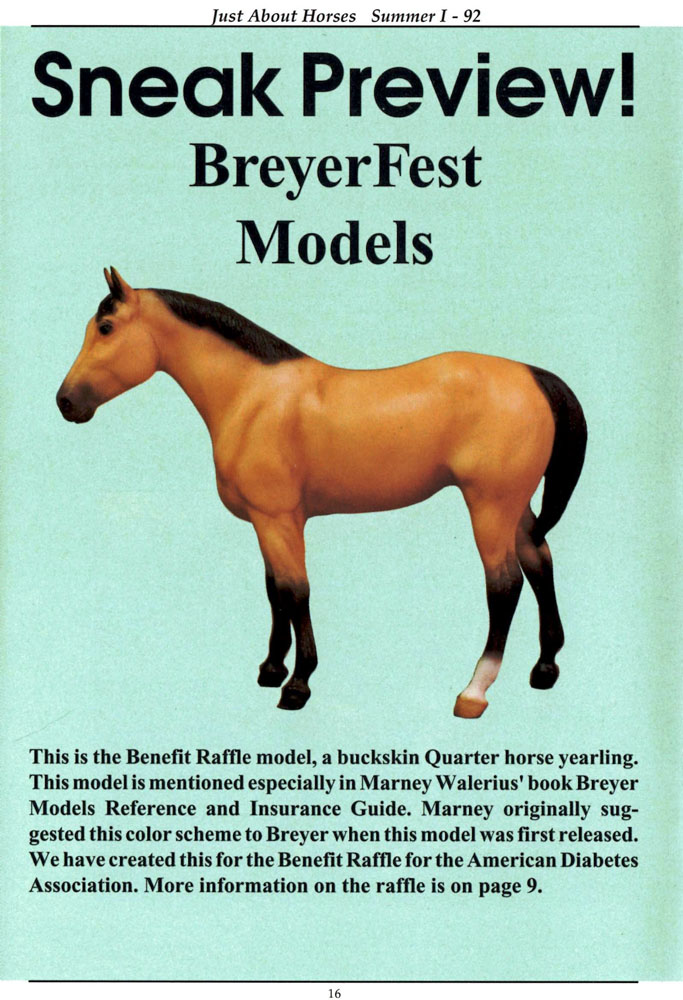 Just About Horses Summer I - 92

Sneak Preview!

BreyerFest Models

This is the Benefit Raffle model, a buckskin Quarter horse yearling. This model is mentioned especially in Marney Walerius' book Breyer Models Reference and Insurance Guide. Marney originally suggested this color scheme to Breyer when this model was first released. We have created this for the Benefit Raffle for the American Diabetes Association. More information on the raffle is on page 9.

16